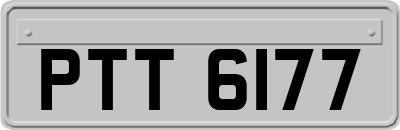 PTT 6177